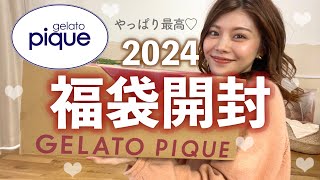 gelato pique

やっぱり最高♡

2024

福袋開封

GELATO PIQUE